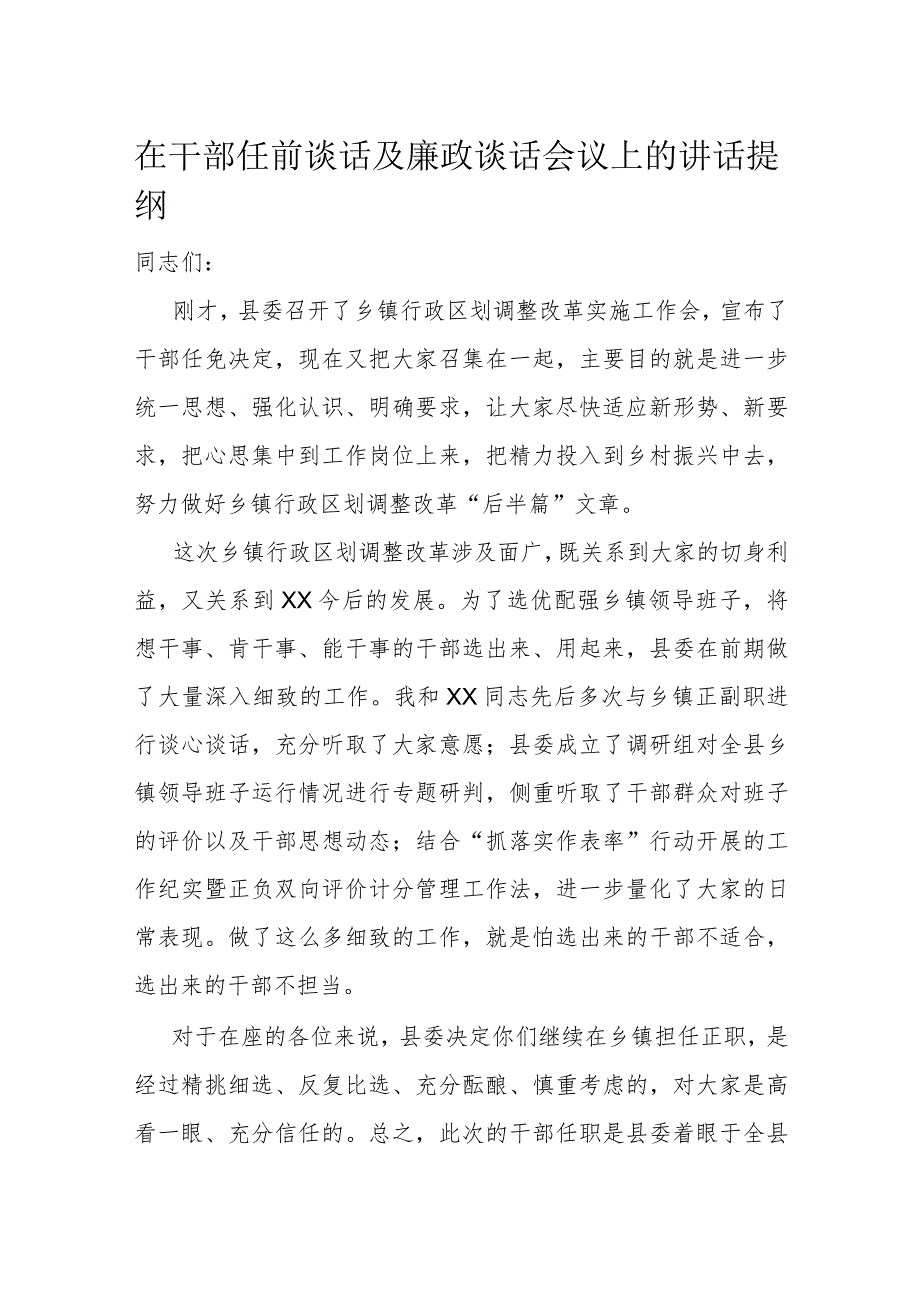 在干部任前谈话及廉政谈话会议上的讲话提纲

同志们：

刚才，县委召开了乡镇行政区划调整改革实施工作会，宣布了干部任免决定，现在又把大家召集在一起，主要目的就是进一步统一思想、强化认识、明确要求，让大家尽快适应新形势、新要求，把心思集中到工作岗位上来，把精力投入到乡村振兴中去，努力做好乡镇行政区划调整改革“后半篇”文章。

这次乡镇行政区划调整改革涉及面广，既关系到大家的切身利益，又关系到XX今后的发展。为了选优配强乡镇领导班子，将想干事、肯干事、能干事的干部选出来、用起来，县委在前期做了大量深入细致的工作。我和XX同志先后多次与乡镇正副职进行谈心谈话，充分听取了大家意愿；县委成立了调研组对全县乡镇领导班子运行情况进行专题研判，侧重听取了干部群众对班子的评价以及干部思想动态；结合“抓落实作表率”行动开展的工作纪实暨正负双向评价计分管理工作法，进一步量化了大家的日常表现。做了这么多细致的工作，就是怕选出来的干部不适合，选出来的干部不担当。

对于在座的各位来说，县委决定你们继续在乡镇担任正职，是经过精挑细选、反复比选、充分酝酿、慎重考虑的，对大家是高看一眼、充分信任的。总之，此次的干部任职是县委着眼于全县